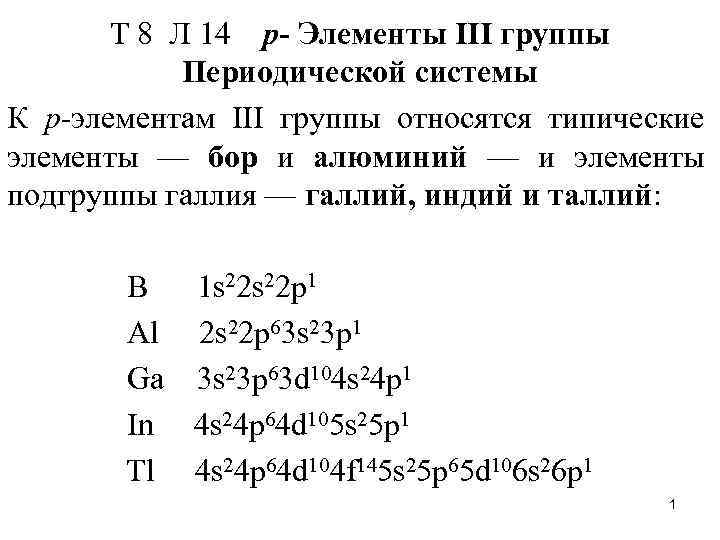 Т 8 Л 14 p- Элементы III группы Периодической системы

К p-элементам III группы относятся типические элементы — бор и алюминий — и элементы подгруппы галлия — галлий, индий и таллий:

B $1s^22s^22p^1$
Al $2s^22p^63s^23p^1$
Ga $3s^23p^63d^{10}4s^24p^1$
In $4s^24p^64d^{10}5s^25p^1$
Tl $4s^24p^64d^{10}4f^{14}5s^25p^65d^{10}6s^26p^1$

1